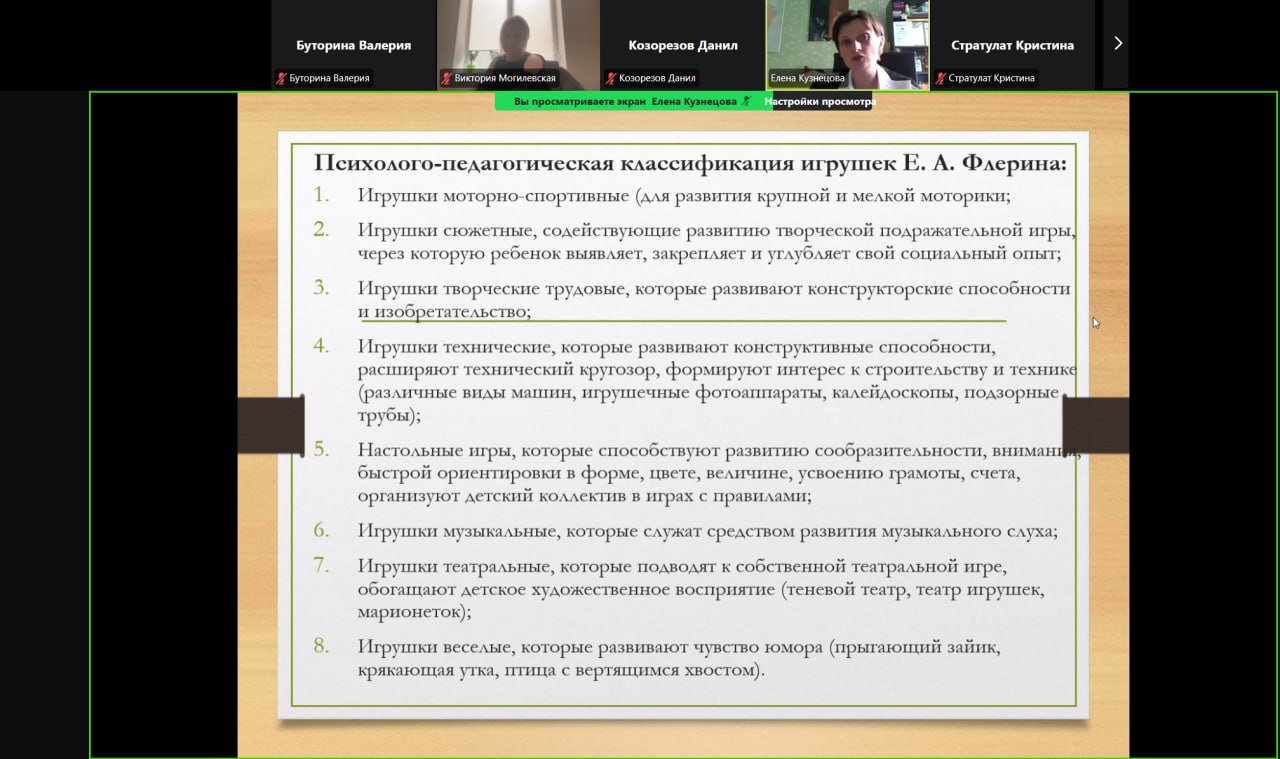 Буторина Валерия
Буторина Валерия
Виктория Могилевская
Козорезов Данил
Козорезов Данил
Елена Кузнецова
Стратулат Кристина
Стратулат Кристина

Вы просматриваете экран Елена Кузнецова Настройки просмотра

Психолого-педагогическая классификация игрушек Е. А. Флерина:

1. Игрушки моторно-спортивные (для развития крупной и мелкой моторики;

2. Игрушки сюжетные, содействующие развитию творческой подражательной игры, через которую ребенок выявляет, закрепляет и углубляет свой социальный опыт;

3. Игрушки творческие трудовые, которые развивают конструкторские способности и изобретательство;

4. Игрушки технические, которые развивают конструктивные способности, расширяют технический кругозор, формируют интерес к строительству и технике (различные виды машин, игрушечные фотоаппараты, калейдоскопы, подзорные трубы);

5. Настольные игры, которые способствуют развитию сообразительности, внимания, быстрой ориентировки в форме, цвете, величине, усвоению грамоты, счета, организуют детский коллектив в играх с правилами;

6. Игрушки музыкальные, которые служат средством развития музыкального слуха;

7. Игрушки театральные, которые подводят к собственной театральной игре, обогащают детское художественное восприятие (теневой театр, театр игрушек, марионеток);

8. Игрушки веселые, которые развивают чувство юмора (прыгающий зайик, крякающая утка, птица с вертящимся хвостом).